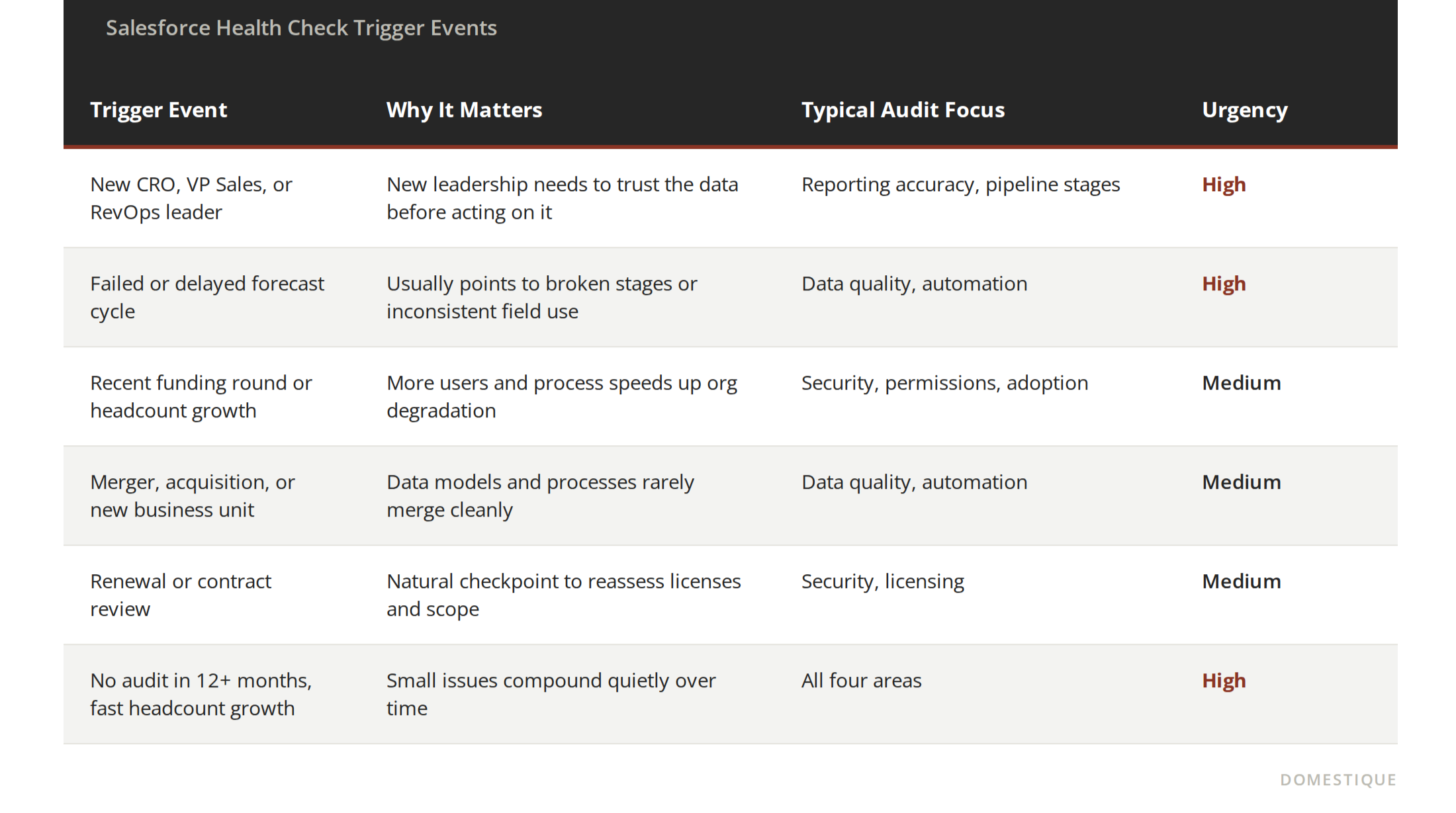 Salesforce Health Check Trigger Events

| Trigger Event | Why It Matters | Typical Audit Focus | Urgency |
|---|---|---|---|
| New CRO, VP Sales, or RevOps leader | New leadership needs to trust the data before acting on it | Reporting accuracy, pipeline stages | High |
| Failed or delayed forecast cycle | Usually points to broken stages or inconsistent field use | Data quality, automation | High |
| Recent funding round or headcount growth | More users and process speeds up org degradation | Security, permissions, adoption | Medium |
| Merger, acquisition, or new business unit | Data models and processes rarely merge cleanly | Data quality, automation | Medium |
| Renewal or contract review | Natural checkpoint to reassess licenses and scope | Security, licensing | Medium |
| No audit in 12+ months, fast headcount growth | Small issues compound quietly over time | All four areas | High |

DOMESTIQUE